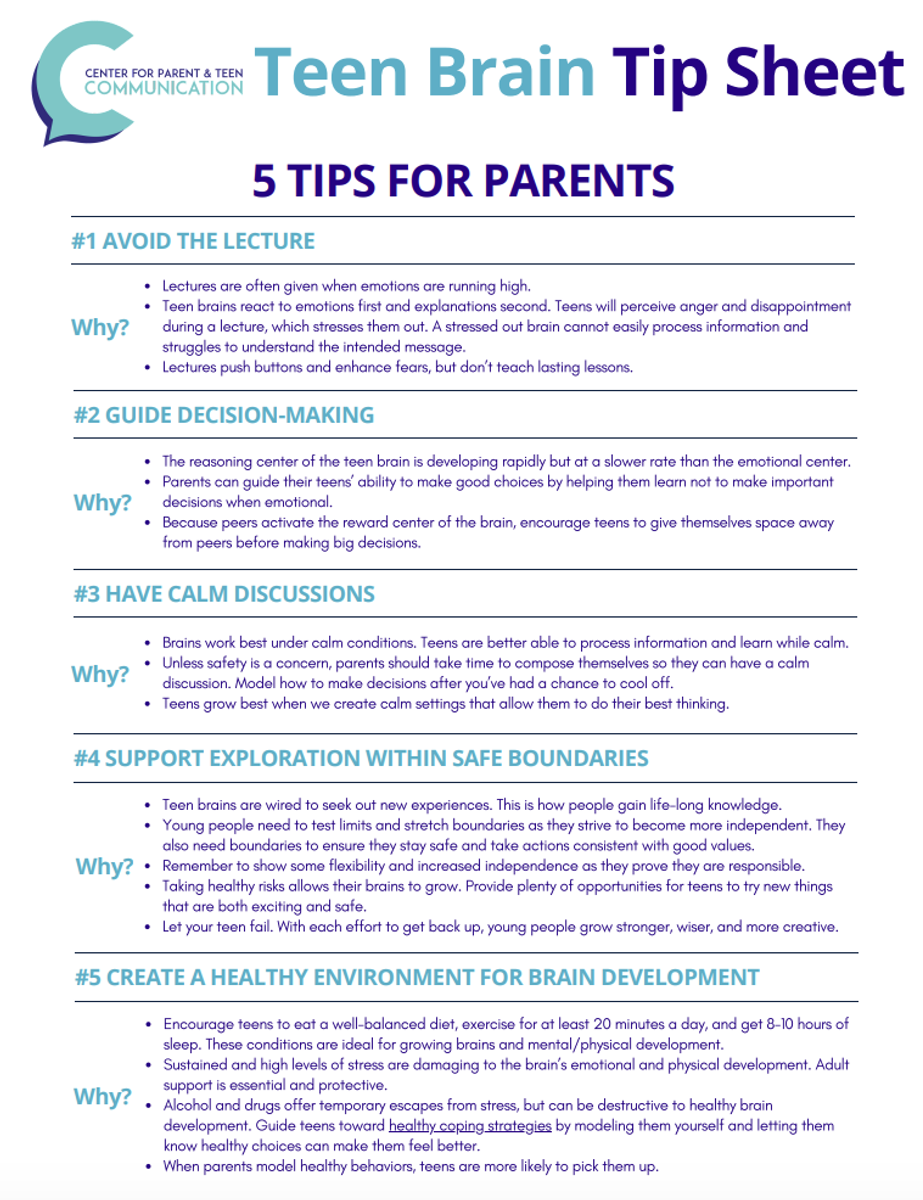 CENTER FOR PARENT & TEEN COMMUNICATION

Teen Brain Tip Sheet

5 TIPS FOR PARENTS

#1 AVOID THE LECTURE

Why?

- Lectures are often given when emotions are running high.
- Teen brains react to emotions first and explanations second. Teens will perceive anger and disappointment during a lecture, which stresses them out. A stressed out brain cannot easily process information and struggles to understand the intended message.
- Lectures push buttons and enhance fears, but don't teach lasting lessons.

#2 GUIDE DECISION-MAKING

Why?

- The reasoning center of the teen brain is developing rapidly but at a slower rate than the emotional center.
- Parents can guide their teens' ability to make good choices by helping them learn not to make important decisions when emotional.
- Because peers activate the reward center of the brain, encourage teens to give themselves space away from peers before making big decisions.

#3 HAVE CALM DISCUSSIONS

Why?

- Brains work best under calm conditions. Teens are better able to process information and learn while calm.
- Unless safety is a concern, parents should take time to compose themselves so they can have a calm discussion. Model how to make decisions after you've had a chance to cool off.
- Teens grow best when we create calm settings that allow them to do their best thinking.

#4 SUPPORT EXPLORATION WITHIN SAFE BOUNDARIES

Why?

- Teen brains are wired to seek out new experiences. This is how people gain life-long knowledge.
- Young people need to test limits and stretch boundaries as they strive to become more independent. They also need boundaries to ensure they stay safe and take actions consistent with good values.
- Remember to show some flexibility and increased independence as they prove they are responsible.
- Taking healthy risks allows their brains to grow. Provide plenty of opportunities for teens to try new things that are both exciting and safe.
- Let your teen fail. With each effort to get back up, young people grow stronger, wiser, and more creative.

#5 CREATE A HEALTHY ENVIRONMENT FOR BRAIN DEVELOPMENT

Why?

- Encourage teens to eat a well-balanced diet, exercise for at least 20 minutes a day, and get 8-10 hours of sleep. These conditions are ideal for growing brains and mental/physical development.
- Sustained and high levels of stress are damaging to the brain's emotional and physical development. Adult support is essential and protective.
- Alcohol and drugs offer temporary escapes from stress, but can be destructive to healthy brain development. Guide teens toward healthy coping strategies by modeling them yourself and letting them know healthy choices can make them feel better.
- When parents model healthy behaviors, teens are more likely to pick them up.